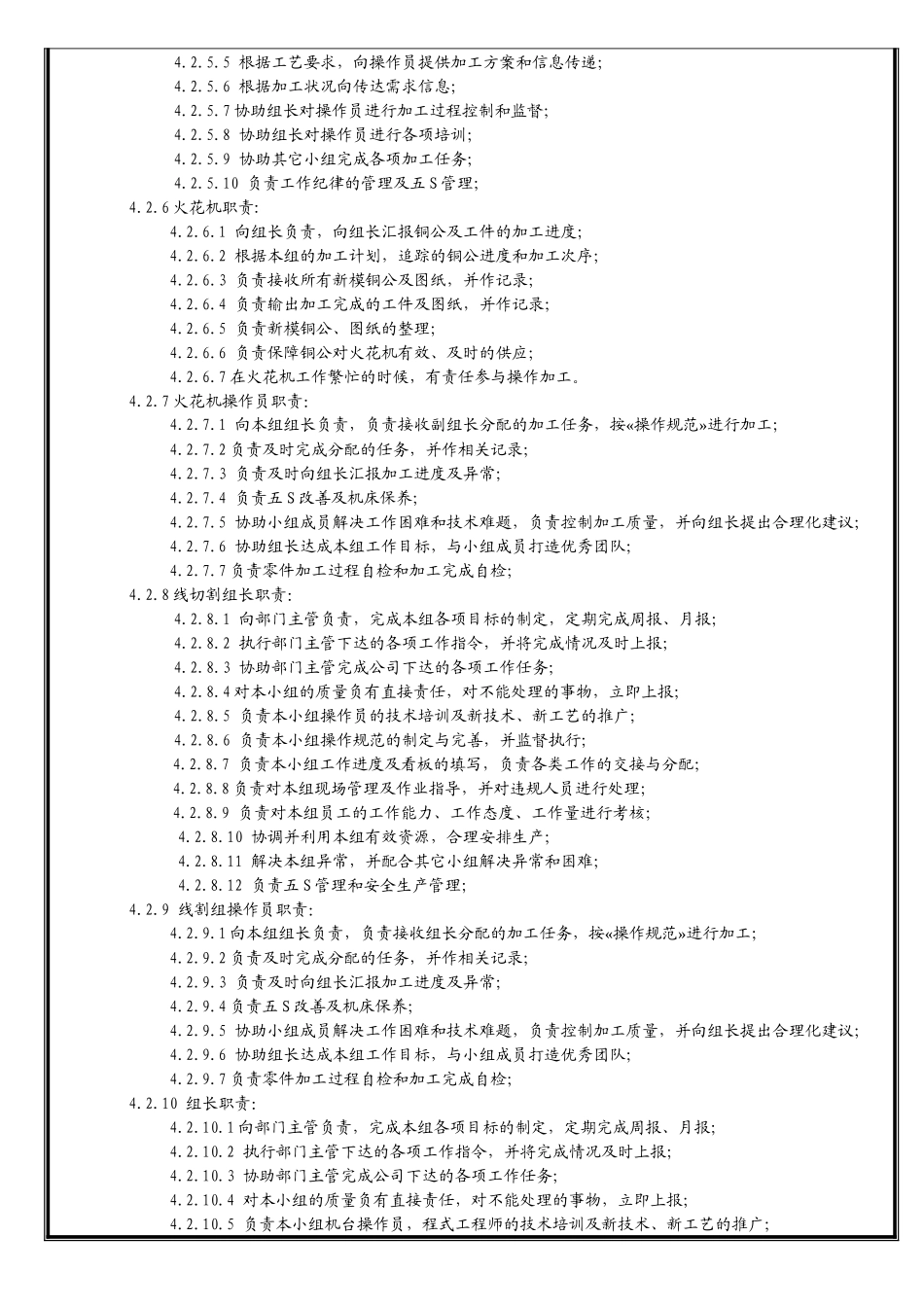 4.2.5.5 根据工艺要求，向操作员提供加工方案和信息传递;
4.2.5.6 根据加工状况向传达需求信息;
4.2.5.7 协助组长对操作员进行加工过程控制和监督;
4.2.5.8 协助组长对操作员进行各项培训;
4.2.5.9 协助其它小组完成各项加工任务;
4.2.5.10 负责工作纪律的管理及五S管理;
4.2.6 火花机职责:
4.2.6.1 向组长负责，向组长汇报铜公及工件的加工进度;
4.2.6.2 根据本组的加工计划，追踪的铜公进度和加工次序;
4.2.6.3 负责接收所有新模铜公及图纸，并作记录;
4.2.6.4 负责输出加工完成的工件及图纸，并作记录;
4.2.6.5 负责新模铜公、图纸的整理;
4.2.6.6 负责保障铜公对火花机有效、及时的供应;
4.2.6.7 在火花机工作繁忙的时候，有责任参与操作加工。
4.2.7 火花机操作员职责:
4.2.7.1 向本组组长负责，负责接收副组长分配的加工任务，按«操作规范»进行加工;
4.2.7.2 负责及时完成分配的任务，并作相关记录;
4.2.7.3 负责及时向组长汇报加工进度及异常;
4.2.7.4 负责五S改善及机床保养;
4.2.7.5 协助小组成员解决工作困难和技术难题，负责控制加工质量，并向组长提出合理化建议;
4.2.7.6 协助组长达成本组工作目标，与小组成员打造优秀团队;
4.2.7.7 负责零件加工过程自检和加工完成自检;
4.2.8 线切割组长职责:
4.2.8.1 向部门主管负责，完成本组各项目标的制定，定期完成周报、月报;
4.2.8.2 执行部门主管下达的各项工作指令，并将完成情况及时上报;
4.2.8.3 协助部门主管完成公司下达的各项工作任务;
4.2.8.4 对本小组的质量负有直接责任，对不能处理的事物，立即上报;
4.2.8.5 负责本小组操作员的技术培训及新技术、新工艺的推广;
4.2.8.6 负责本小组操作规范的制定与完善，并监督执行;
4.2.8.7 负责本小组工作进度及看板的填写，负责各类工作的交接与分配;
4.2.8.8 负责对本组现场管理及作业指导，并对违规人员进行处理;
4.2.8.9 负责对本组员工的工作能力、工作态度、工作量进行考核;
4.2.8.10 协调并利用本组有效资源，合理安排生产;
4.2.8.11 解决本组异常，并配合其它小组解决异常和困难;
4.2.8.12 负责五S管理和安全生产管理;
4.2.9 线割组操作员职责:
4.2.9.1 向本组组长负责，负责接收组长分配的加工任务，按«操作规范»进行加工;
4.2.9.2 负责及时完成分配的任务，并作相关记录;
4.2.9.3 负责及时向组长汇报加工进度及异常;
4.2.9.4 负责五S改善及机床保养;
4.2.9.5 协助小组成员解决工作困难和技术难题，负责控制加工质量，并向组长提出合理化建议;
4.2.9.6 协助组长达成本组工作目标，与小组成员打造优秀团队;
4.2.9.7 负责零件加工过程自检和加工完成自检;
4.2.10 组长职责:
4.2.10.1 向部门主管负责，完成本组各项目标的制定，定期完成周报、月报;
4.2.10.2 执行部门主管下达的各项工作指令，并将完成情况及时上报;
4.2.10.3 协助部门主管完成公司下达的各项工作任务;
4.2.10.4 对本小组的质量负有直接责任，对不能处理的事物，立即上报;
4.2.10.5 负责本小组机台操作员，程式工程师的技术培训及新技术、新工艺的推广;